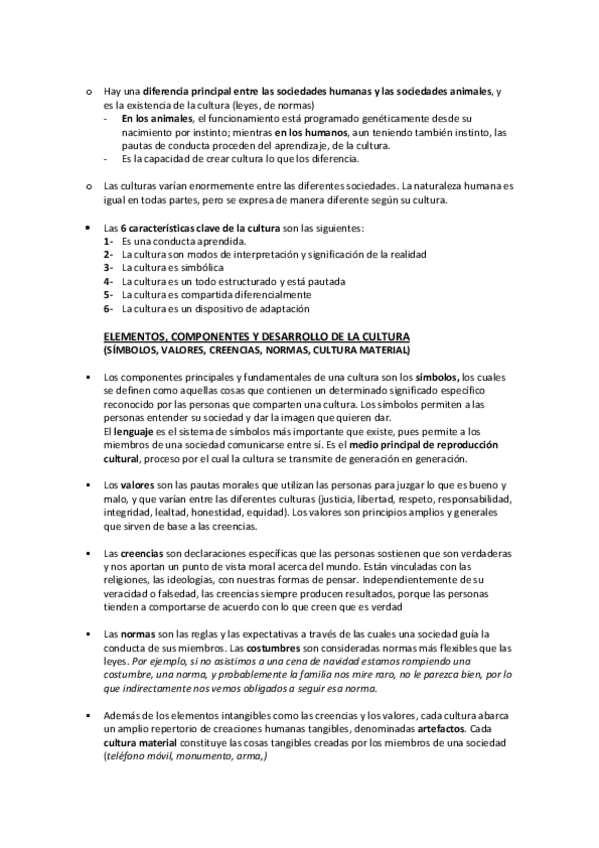 o Hay una diferencia principal entre las sociedades humanas y las sociedades animales, y es la existencia de la cultura (leyes, de normas)
- En los animales, el funcionamiento está programado genéticamente desde su nacimiento por instinto; mientras en los humanos, aun teniendo también instinto, las pautas de conducta proceden del aprendizaje, de la cultura.
- Es la capacidad de crear cultura lo que los diferencia.

o Las culturas varían enormemente entre las diferentes sociedades. La naturaleza humana es igual en todas partes, pero se expresa de manera diferente según su cultura.

• Las 6 características clave de la cultura son las siguientes:
1- Es una conducta aprendida.
2- La cultura son modos de interpretación y significación de la realidad
3- La cultura es simbólica
4- La cultura es un todo estructurado y está pautada
5- La cultura es compartida diferencialmente
6- La cultura es un dispositivo de adaptación

ELEMENTOS, COMPONENTES Y DESARROLLO DE LA CULTURA
(SÍMBOLOS, VALORES, CREENCIAS, NORMAS, CULTURA MATERIAL)

▪ Los componentes principales y fundamentales de una cultura son los símbolos, los cuales se definen como aquellas cosas que contienen un determinado significado específico reconocido por las personas que comparten una cultura. Los símbolos permiten a las personas entender su sociedad y dar la imagen que quieren dar.
El lenguaje es el sistema de símbolos más importante que existe, pues permite a los miembros de una sociedad comunicarse entre sí. Es el medio principal de reproducción cultural, proceso por el cual la cultura se transmite de generación en generación.

▪ Los valores son las pautas morales que utilizan las personas para juzgar lo que es bueno y malo, y que varían entre las diferentes culturas (justicia, libertad, respeto, responsabilidad, integridad, lealtad, honestidad, equidad). Los valores son principios amplios y generales que sirven de base a las creencias.

▪ Las creencias son declaraciones específicas que las personas sostienen que son verdaderas y nos aportan un punto de vista moral acerca del mundo. Están vinculadas con las religiones, las ideologías, con nuestras formas de pensar. Independientemente de su veracidad o falsedad, las creencias siempre producen resultados, porque las personas tienden a comportarse de acuerdo con lo que creen que es verdad

▪ Las normas son las reglas y las expectativas a través de las cuales una sociedad guía la conducta de sus miembros. Las costumbres son consideradas normas más flexibles que las leyes. Por ejemplo, si no asistimos a una cena de navidad estamos rompiendo una costumbre, una norma, y probablemente la familia nos mire raro, no le parezca bien, por lo que indirectamente nos vemos obligados a seguir esa norma.

▪ Además de los elementos intangibles como las creencias y los valores, cada cultura abarca un amplio repertorio de creaciones humanas tangibles, denominadas artefactos. Cada cultura material constituye las cosas tangibles creadas por los miembros de una sociedad (teléfono móvil, monumento, arma,)